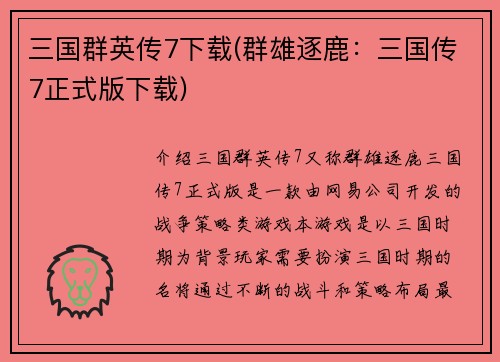 三国群英传7下载(群雄逐鹿：三国传7正式版下载)

介绍三国群英传7又称群雄逐鹿三国传7正式版是一款由网易公司开发的战争策略类游戏本游戏是以三国时期为背景玩家需要扮演三国时期的名将通过不断的战斗和策略布局最